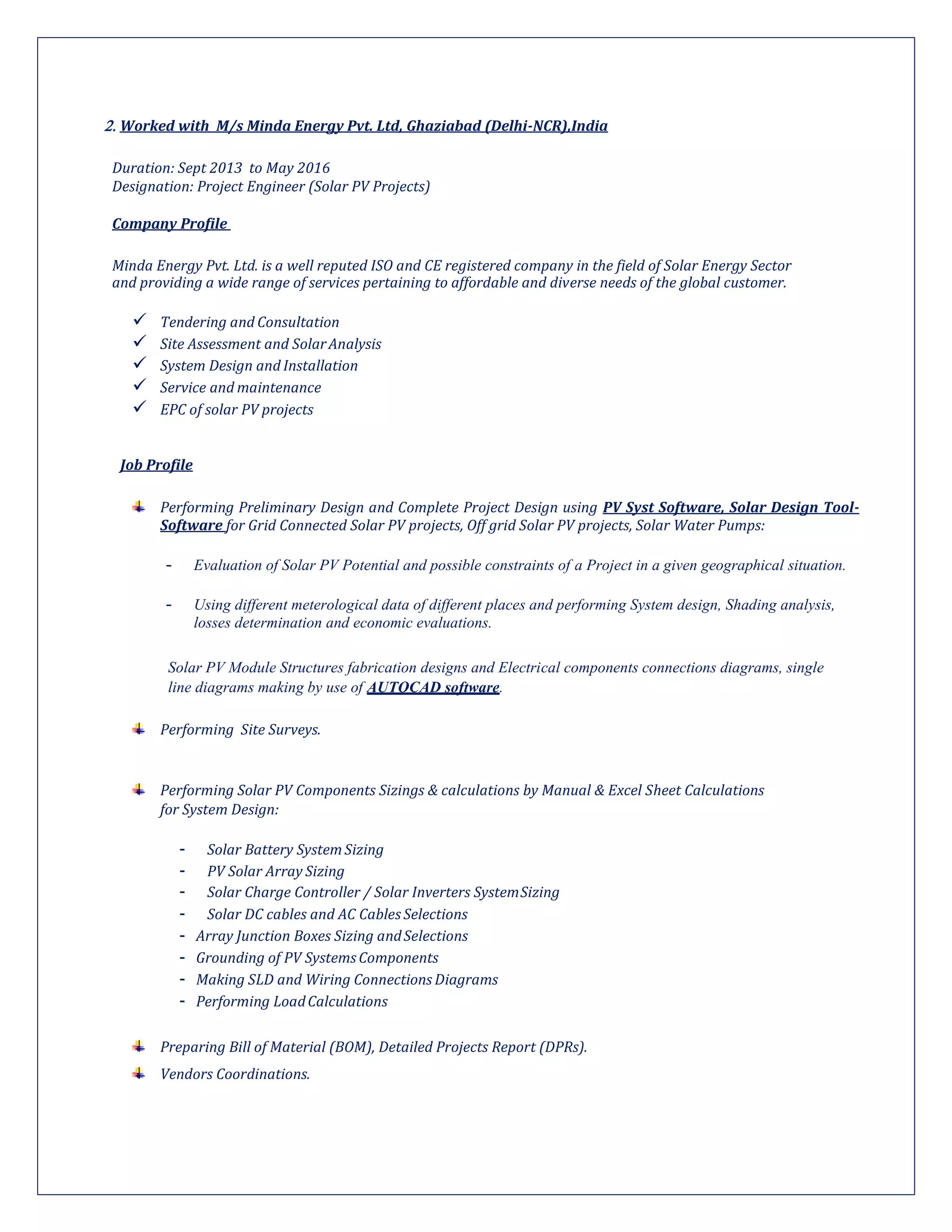 2. Worked with M/s Minda Energy Pvt. Ltd, Ghaziabad (Delhi-NCR),India

Duration: Sept 2013 to May 2016
Designation: Project Engineer (Solar PV Projects)

Company Profile

Minda Energy Pvt. Ltd. is a well reputed ISO and CE registered company in the field of Solar Energy Sector and providing a wide range of services pertaining to affordable and diverse needs of the global customer.

✓ Tendering and Consultation
✓ Site Assessment and Solar Analysis
✓ System Design and Installation
✓ Service and maintenance
✓ EPC of solar PV projects

Job Profile

Performing Preliminary Design and Complete Project Design using PV Syst Software, Solar Design Tool-Software for Grid Connected Solar PV projects, Off grid Solar PV projects, Solar Water Pumps:

- Evaluation of Solar PV Potential and possible constraints of a Project in a given geographical situation.

- Using different meterological data of different places and performing System design, Shading analysis, losses determination and economic evaluations.

Solar PV Module Structures fabrication designs and Electrical components connections diagrams, single line diagrams making by use of AUTOCAD software.

Performing Site Surveys.

Performing Solar PV Components Sizings & calculations by Manual & Excel Sheet Calculations for System Design:

- Solar Battery System Sizing
- PV Solar Array Sizing
- Solar Charge Controller / Solar Inverters System Sizing
- Solar DC cables and AC Cables Selections
- Array Junction Boxes Sizing and Selections
- Grounding of PV Systems Components
- Making SLD and Wiring Connections Diagrams
- Performing Load Calculations

Preparing Bill of Material (BOM), Detailed Projects Report (DPRs).
Vendors Coordinations.